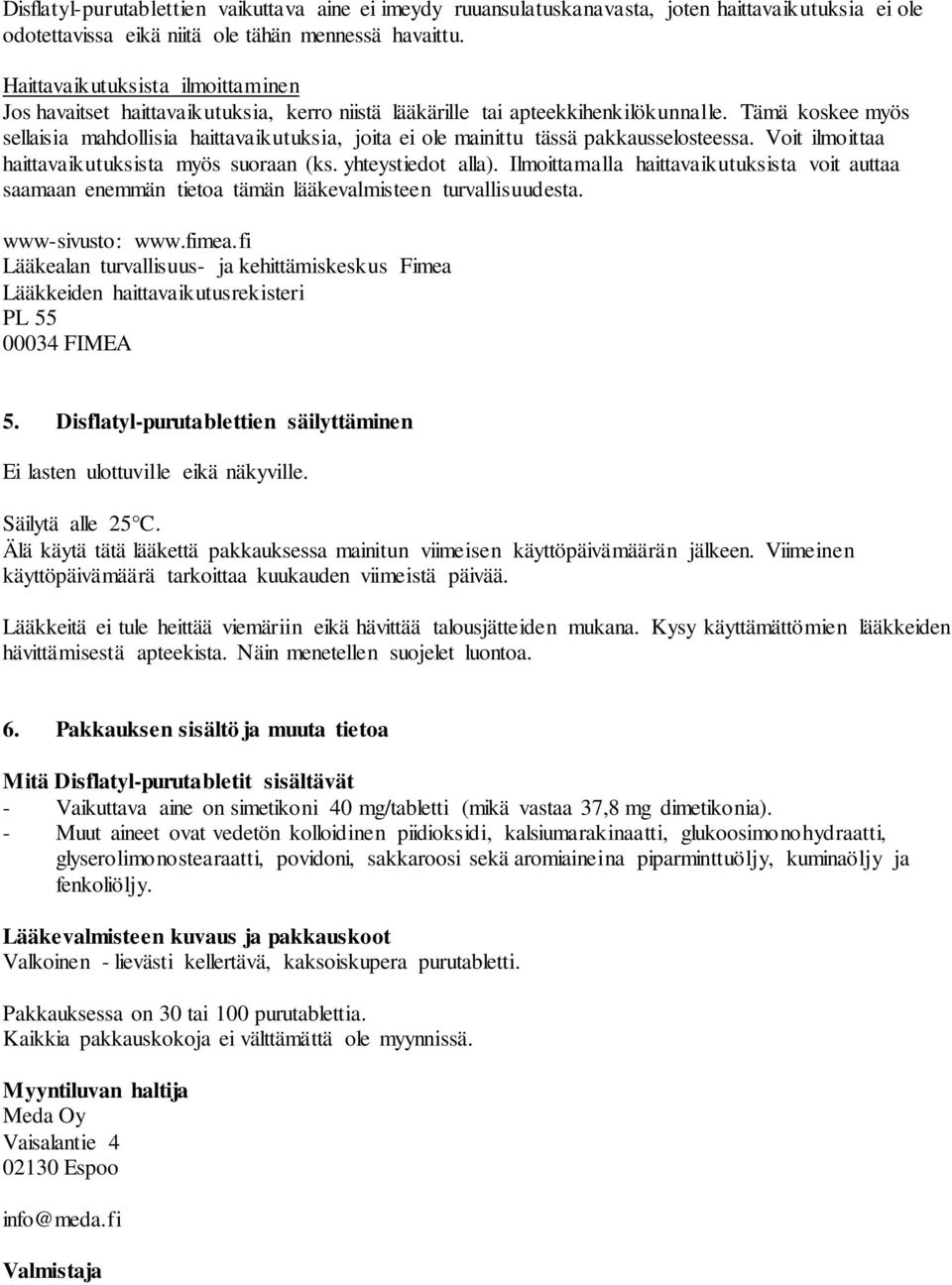 Disflatyl-purutablettien vaikuttava aine ei imeydy ruuansulatuskanavasta, joten haittavaikutuksia ei ole odotettavissa eikä niitä ole tähän mennessä havaittu.

Haittavaikutuksista ilmoittaminen
Jos havaitset haittavaikutuksia, kerro niistä lääkärille tai apteekkihenkilökunnalle. Tämä koskee myös sellaisia mahdollisia haittavaikutuksia, joita ei ole mainittu tässä pakkausselosteessa. Voit ilmoittaa haittavaikutuksista myös suoraan (ks. yhteystiedot alla). Ilmoittamalla haittavaikutuksista voit auttaa saamaan enemmän tietoa tämän lääkevalmisteen turvallisuudesta.

www-sivusto: www.fimea.fi
Lääkealan turvallisuus- ja kehittämiskeskus Fimea
Lääkkeiden haittavaikutusrekisteri
PL 55
00034 FIMEA

5. Disflatyl-purutablettien säilyttäminen

Ei lasten ulottuville eikä näkyville.

Säilytä alle 25°C.
Älä käytä tätä lääkettä pakkauksessa mainitun viimeisen käyttöpäivämäärän jälkeen. Viimeinen käyttöpäivämäärä tarkoittaa kuukauden viimeistä päivää.

Lääkkeitä ei tule heittää viemäriin eikä hävittää talousjätteiden mukana. Kysy käyttämättömien lääkkeiden hävittämisestä apteekista. Näin menetellen suojelet luontoa.

6. Pakkauksen sisältö ja muuta tietoa

Mitä Disflatyl-purutabletit sisältävät
- Vaikuttava aine on simetikoni 40 mg/tabletti (mikä vastaa 37,8 mg dimetikonia).
- Muut aineet ovat vedetön kolloidinen piidioksidi, kalsiumarakinaatti, glukoosimonohydraatti, glyserolimonostearaatti, povidoni, sakkaroosi sekä aromiaineina piparminttuöljy, kuminaöljy ja fenkoliöljy.

Lääkevalmisteen kuvaus ja pakkauskoot
Valkoinen - lievästi kellertävä, kaksoiskupera purutabletti.

Pakkauksessa on 30 tai 100 purutablettia.
Kaikkia pakkauskokoja ei välttämättä ole myynnissä.

Myyntiluvan haltija
Meda Oy
Vaisalantie 4
02130 Espoo

info@meda.fi

Valmistaja